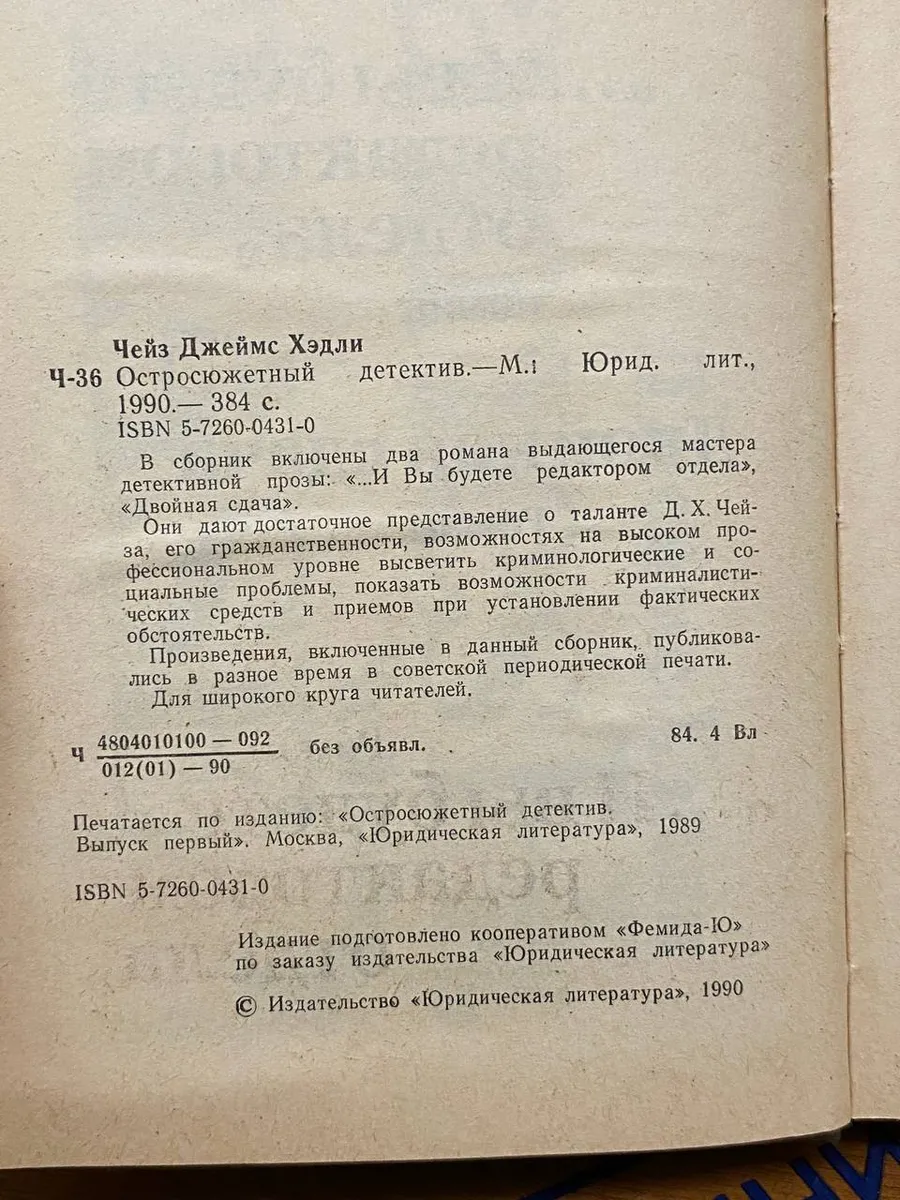 Чейз Джеймс Хэдли

Ч-36 Остросюжетный детектив.—М.: Юрид. лит., 1990.— 384 с.
ISBN 5-7260-0431-0

В сборник включены два романа выдающегося мастера детективной прозы: «...И Вы будете редактором отдела», «Двойная сдача».

Они дают достаточное представление о таланте Д. Х. Чейза, его гражданственности, возможностях на высоком профессиональном уровне высветить криминологические и социальные проблемы, показать возможности криминалистических средств и приемов при установлении фактических обстоятельств.

Произведения, включенные в данный сборник, публиковались в разное время в советской периодической печати.

Для широкого круга читателей.

Ч $\frac{4804010100-092}{012(01)-90}$ без объявл. 84. 4 Вл

Печатается по изданию: «Остросюжетный детектив. Выпуск первый». Москва, «Юридическая литература», 1989

ISBN 5-7260-0431-0

Издание подготовлено кооперативом «Фемида-Ю» по заказу издательства «Юридическая литература»

© Издательство «Юридическая литература», 1990